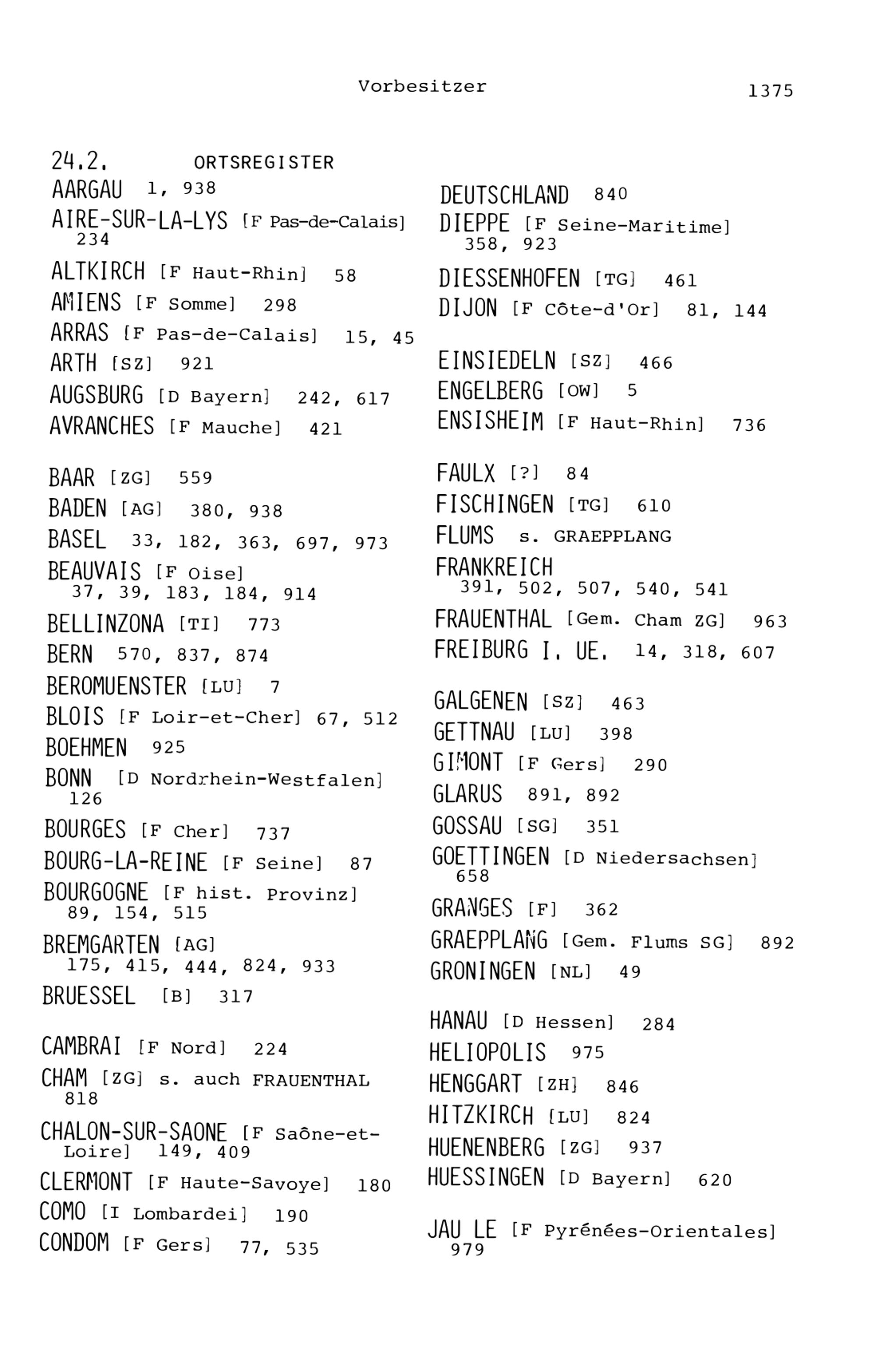 Vorbesitzer 1375

24.2. ORTSREGISTER

AARGAU 1, 938

AIRE-SUR-LA-LYS [F Pas-de-Calais] 234

ALTKIRCH [F Haut-Rhin] 58

AMIENS [F Somme] 298

ARRAS [F Pas-de-Calais] 15, 45

ARTH [SZ] 921

AUGSBURG [D Bayern] 242, 617

AVRANCHES [F Mauche] 421

BAAR [ZG] 559

BADEN [AG] 380, 938

BASEL 33, 182, 363, 697, 973

BEAUVAIS [F Oise] 37, 39, 183, 184, 914

BELLINZONA [TI] 773

BERN 570, 837, 874

BEROMUENSTER [LU] 7

BLOIS [F Loir-et-Cher] 67, 512

BOEHMEN 925

BONN [D Nordrhein-Westfalen] 126

BOURGES [F Cher] 737

BOURG-LA-REINE [F Seine] 87

BOURGOGNE [F hist. Provinz] 89, 154, 515

BREMGARTEN [AG] 175, 415, 444, 824, 933

BRUESSEL [B] 317

CAMBRAI [F Nord] 224

CHAM [ZG] s. auch FRAUENTHAL 818

CHALON-SUR-SAONE [F Saône-et-Loire] 149, 409

CLERMONT [F Haute-Savoye] 180

COMO [I Lombardei] 190

CONDOM [F Gers] 77, 535

DEUTSCHLAND 840

DIEPPE [F Seine-Maritime] 358, 923

DIESSENHOFEN [TG] 461

DIJON [F Côte-d'Or] 81, 144

EINSIEDELN [SZ] 466

ENGELBERG [OW] 5

ENSISHEIM [F Haut-Rhin] 736

FAULX [?] 84

FISCHINGEN [TG] 610

FLUMS s. GRAEPPLANG

FRANKREICH 391, 502, 507, 540, 541

FRAUENTHAL [Gem. Cham ZG] 963

FREIBURG I. UE. 14, 318, 607

GALGENEN [SZ] 463

GETTNAU [LU] 398

GIMONT [F Gers] 290

GLARUS 891, 892

GOSSAU [SG] 351

GOETTINGEN [D Niedersachsen] 658

GRANGES [F] 362

GRAEPPLANG [Gem. Flums SG] 892

GRONINGEN [NL] 49

HANAU [D Hessen] 284

HELIOPOLIS 975

HENGGART [ZH] 846

HITZKIRCH [LU] 824

HUENENBERG [ZG] 937

HUESSINGEN [D Bayern] 620

JAU LE [F Pyrénées-Orientales] 979